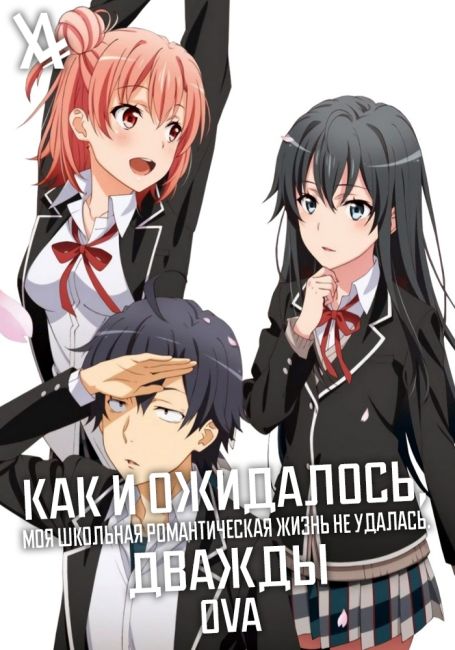 КАК И ОЖИДАЛОСЬ,
МОЯ ШКОЛЬНАЯ РОМАНТИЧЕСКАЯ ЖИЗНЬ НЕ УДАЛАСЬ.
ДВАЖДЫ
OVA